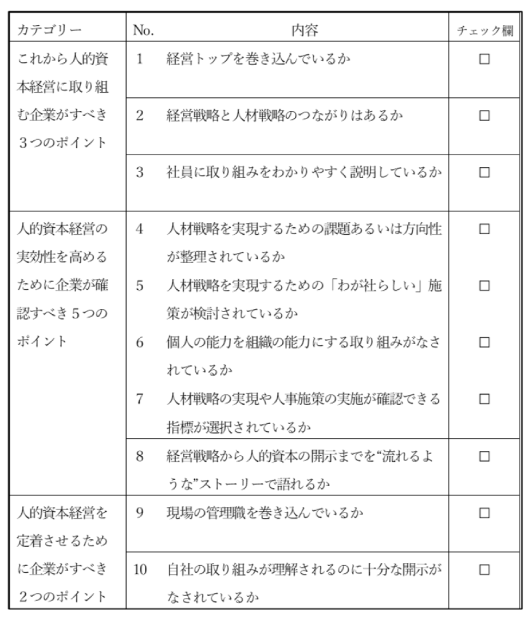 | カテゴリー | No. | 内容 | チェック欄 |
|---|---|---|---|
| これから人的資本経営に取り組む企業がすべき３つのポイント | 1 | 経営トップを巻き込んでいるか | □ |
| | 2 | 経営戦略と人材戦略のつながりはあるか | □ |
| | 3 | 社員に取り組みをわかりやすく説明しているか | □ |
| 人的資本経営の実効性を高めるために企業が確認すべき５つのポイント | 4 | 人材戦略を実現するための課題あるいは方向性が整理されているか | □ |
| | 5 | 人材戦略を実現するための「わが社らしい」施策が検討されているか | □ |
| | 6 | 個人の能力を組織の能力にする取り組みがなされているか | □ |
| | 7 | 人材戦略の実現や人事施策の実施が確認できる指標が選択されているか | □ |
| | 8 | 経営戦略から人的資本の開示までを“流れるような”ストーリーで語れるか | □ |
| 人的資本経営を定着させるために企業がすべき２つのポイント | 9 | 現場の管理職を巻き込んでいるか | □ |
| | 10 | 自社の取り組みが理解されるのに十分な開示がなされているか | □ |